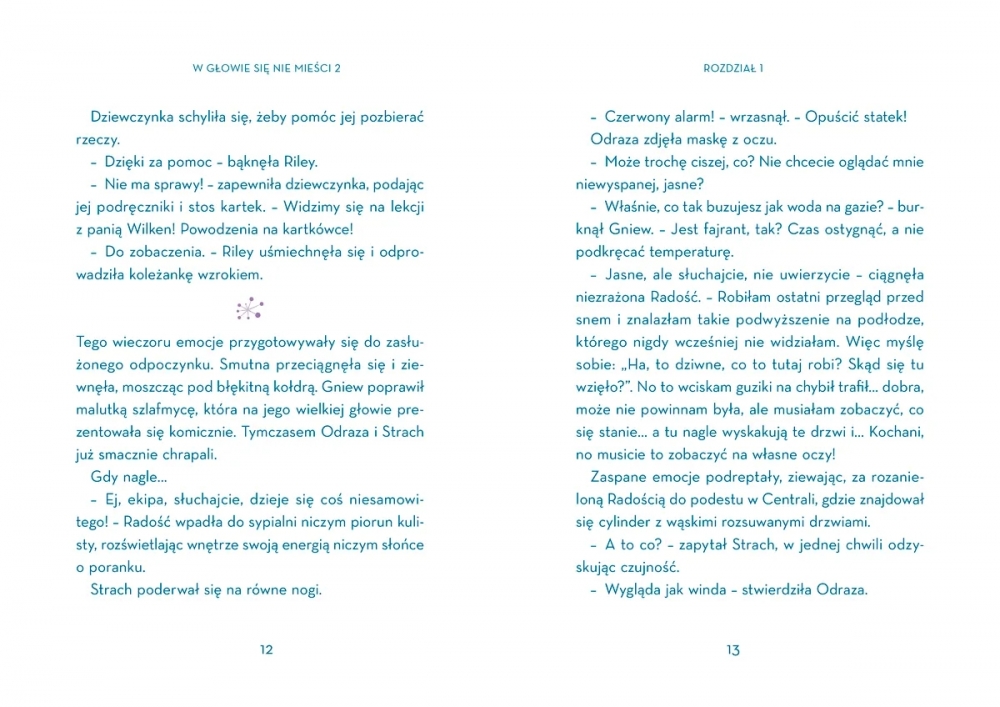 W GŁOWIE SIĘ NIE MIEŚCI 2

Dziewczynka schyliła się, żeby pomóc jej pozbierać rzeczy.

– Dzięki za pomoc – bąknęła Riley.

– Nie ma sprawy! – zapewniła dziewczynka, podając jej podręczniki i stos kartek. – Widzimy się na lekcji z panią Wilken! Powodzenia na kartkówce!

– Do zobaczenia. – Riley uśmiechnęła się i odprowadziła koleżankę wzrokiem.

Tego wieczoru emocje przygotowywały się do zasłużonego odpoczynku. Smutna przeciągnęła się i ziewnęła, moszcząc pod błękitną kołdrą. Gniew poprawił malutką szlafmycę, która na jego wielkiej głowie prezentowała się komicznie. Tymczasem Odraza i Strach już smacznie chrapali.

Gdy nagle...

– Ej, ekipa, słuchajcie, dzieje się coś niesamowitego! – Radość wpadła do sypialni niczym piorun kulisty, rozświetlając wnętrze swoją energią niczym słońce o poranku.

Strach poderwał się na równe nogi.

12

ROZDZIAŁ 1

– Czerwony alarm! – wrzasnął. – Opuścić statek!

Odraza zdjęła maskę z oczu.

– Może trochę ciszej, co? Nie chcecie oglądać mnie niewyspanej, jasne?

– Właśnie, co tak buzujesz jak woda na gazie? – burknął Gniew. – Jest fajrant, tak? Czas ostygnąć, a nie podkręcać temperaturę.

– Jasne, ale słuchajcie, nie uwierzycie – ciągnęła niezrażona Radość. – Robiłam ostatni przegląd przed snem i znalazłam takie podwyższenie na podłodze, którego nigdy wcześniej nie widziałam. Więc myślę sobie: „Ha, to dziwne, co to tutaj robi? Skąd się tu wzięło?". No to wciskam guziki na chybił trafił... dobra, może nie powinnam była, ale musiałam zobaczyć, co się stanie... a tu nagle wyskakują te drzwi i... Kochani, no musicie to zobaczyć na własne oczy!

Zaspane emocje podreptały, ziewając, za rozanieloną Radością do podestu w Centrali, gdzie znajdował się cylinder z wąskimi rozsuwanymi drzwiami.

– A to co? – zapytał Strach, w jednej chwili odzyskując czujność.

– Wygląda jak winda – stwierdziła Odraza.

13